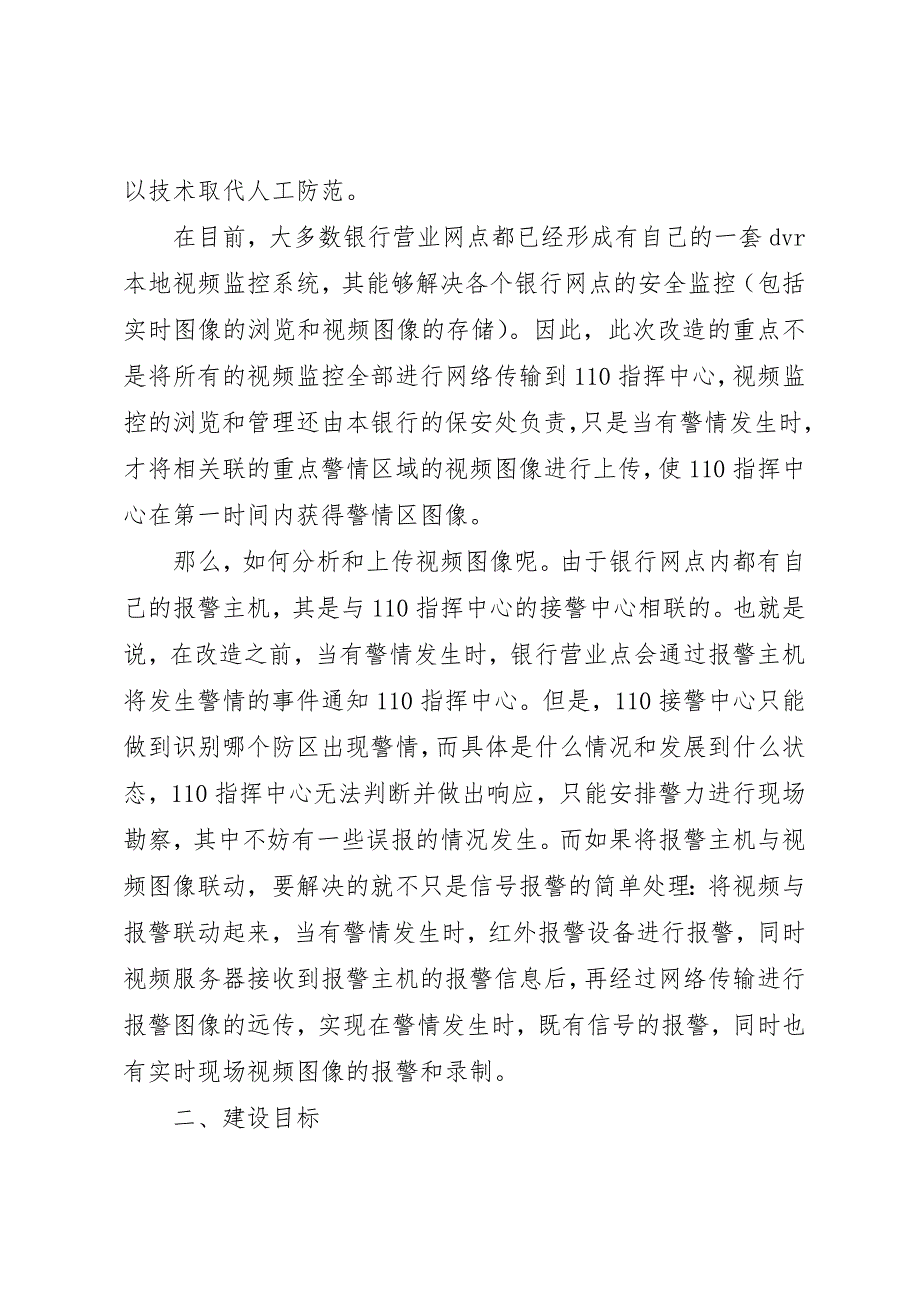 以技术取代人工防范。

在目前，大多数银行营业网点都已经形成有自己的一套 dvr 本地视频监控系统，其能够解决各个银行网点的安全监控（包括实时图像的浏览和视频图像的存储）。因此，此次改造的重点不是将所有的视频监控全部进行网络传输到 110 指挥中心，视频监控的浏览和管理还由本银行的保安处负责，只是当有警情发生时，才将相关联的重点警情区域的视频图像进行上传，使 110 指挥中心在第一时间内获得警情区图像。

那么，如何分析和上传视频图像呢。由于银行网点内都有自己的报警主机，其是与 110 指挥中心的接警中心相联的。也就是说，在改造之前，当有警情发生时，银行营业点会通过报警主机将发生警情的事件通知 110 指挥中心。但是，110 接警中心只能做到识别哪个防区出现警情，而具体是什么情况和发展到什么状态，110 指挥中心无法判断并做出响应，只能安排警力进行现场勘察，其中不妨有一些误报的情况发生。而如果将报警主机与视频图像联动，要解决的就不只是信号报警的简单处理：将视频与报警联动起来，当有警情发生时，红外报警设备进行报警，同时视频服务器接收到报警主机的报警信息后，再经过网络传输进行报警图像的远传，实现在警情发生时，既有信号的报警，同时也有实时现场视频图像的报警和录制。

二、建设目标